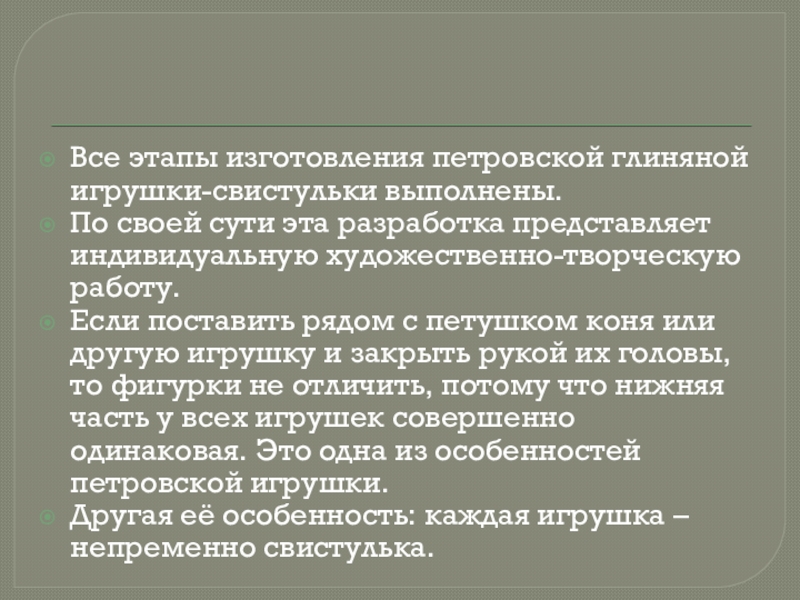 • Все этапы изготовления петровской глиняной игрушки-свистульки выполнены.
• По своей сути эта разработка представляет индивидуальную художественно-творческую работу.
• Если поставить рядом с петушком коня или другую игрушку и закрыть рукой их головы, то фигурки не отличить, потому что нижняя часть у всех игрушек совершенно одинаковая. Это одна из особенностей петровской игрушки.
• Другая её особенность: каждая игрушка – непременно свистулька.